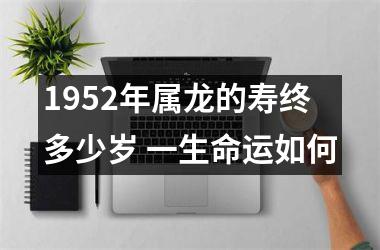 1952年属龙的寿终多少岁 一生命运如何